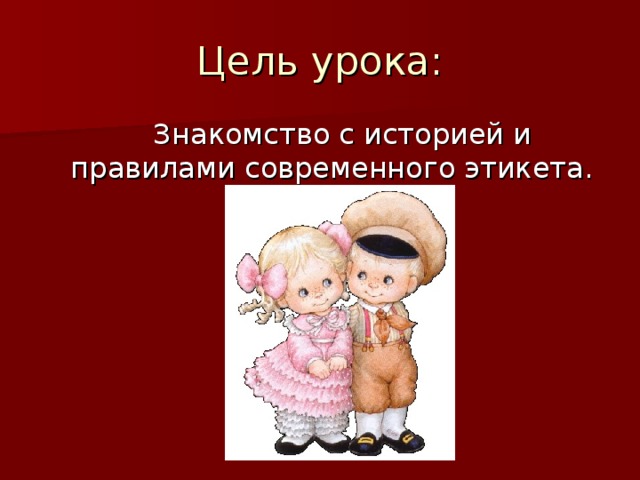 Цель урока:

Знакомство с историей и правилами современного этикета.